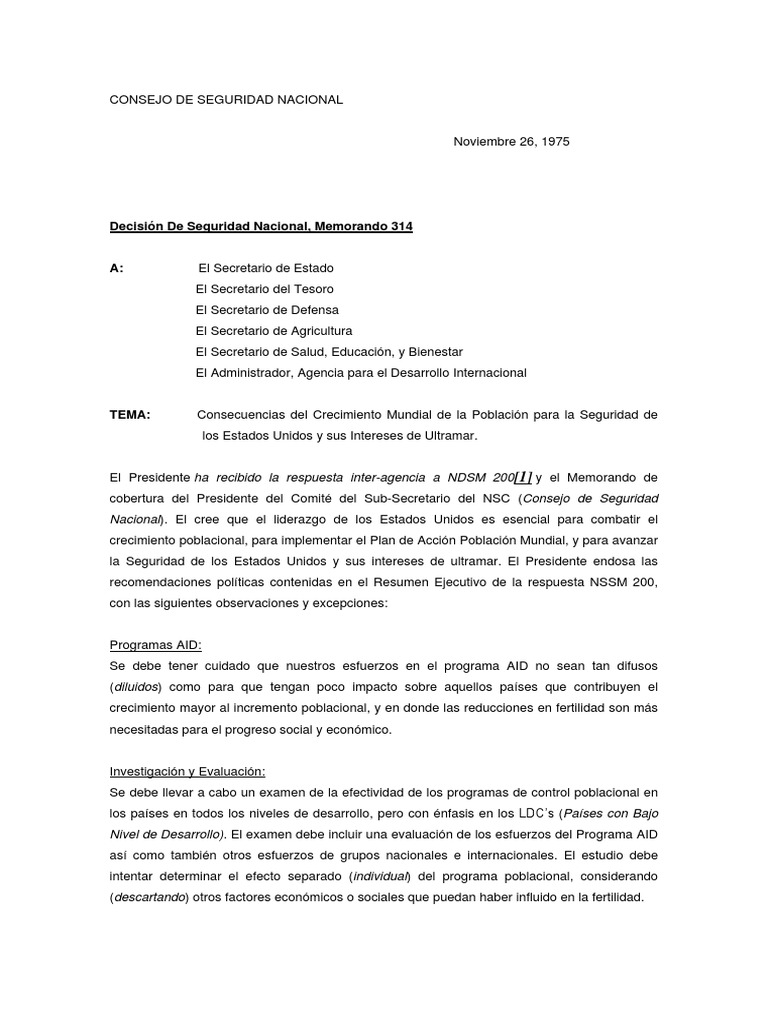 CONSEJO DE SEGURIDAD NACIONAL

Noviembre 26, 1975

Decisión De Seguridad Nacional, Memorando 314

A: El Secretario de Estado
El Secretario del Tesoro
El Secretario de Defensa
El Secretario de Agricultura
El Secretario de Salud, Educación, y Bienestar
El Administrador, Agencia para el Desarrollo Internacional

TEMA: Consecuencias del Crecimiento Mundial de la Población para la Seguridad de los Estados Unidos y sus Intereses de Ultramar.

El Presidente ha recibido la respuesta inter-agencia a NDSM 200[1] y el Memorando de cobertura del Presidente del Comité del Sub-Secretario del NSC (Consejo de Seguridad Nacional). El cree que el liderazgo de los Estados Unidos es esencial para combatir el crecimiento poblacional, para implementar el Plan de Acción Población Mundial, y para avanzar la Seguridad de los Estados Unidos y sus intereses de ultramar. El Presidente endosa las recomendaciones políticas contenidas en el Resumen Ejecutivo de la respuesta NSSM 200, con las siguientes observaciones y excepciones:

Programas AID:
Se debe tener cuidado que nuestros esfuerzos en el programa AID no sean tan difusos (diluidos) como para que tengan poco impacto sobre aquellos países que contribuyen el crecimiento mayor al incremento poblacional, y en donde las reducciones en fertilidad son más necesitadas para el progreso social y económico.

Investigación y Evaluación:
Se debe llevar a cabo un examen de la efectividad de los programas de control poblacional en los países en todos los niveles de desarrollo, pero con énfasis en los LDC's (Países con Bajo Nivel de Desarrollo). El examen debe incluir una evaluación de los esfuerzos del Programa AID así como también otros esfuerzos de grupos nacionales e internacionales. El estudio debe intentar determinar el efecto separado (individual) del programa poblacional, considerando (descartando) otros factores económicos o sociales que puedan haber influido en la fertilidad.